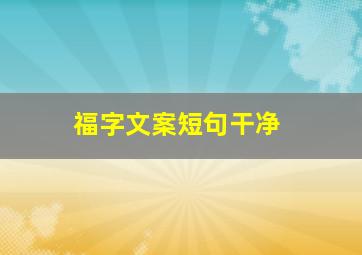 福字文案短句干净